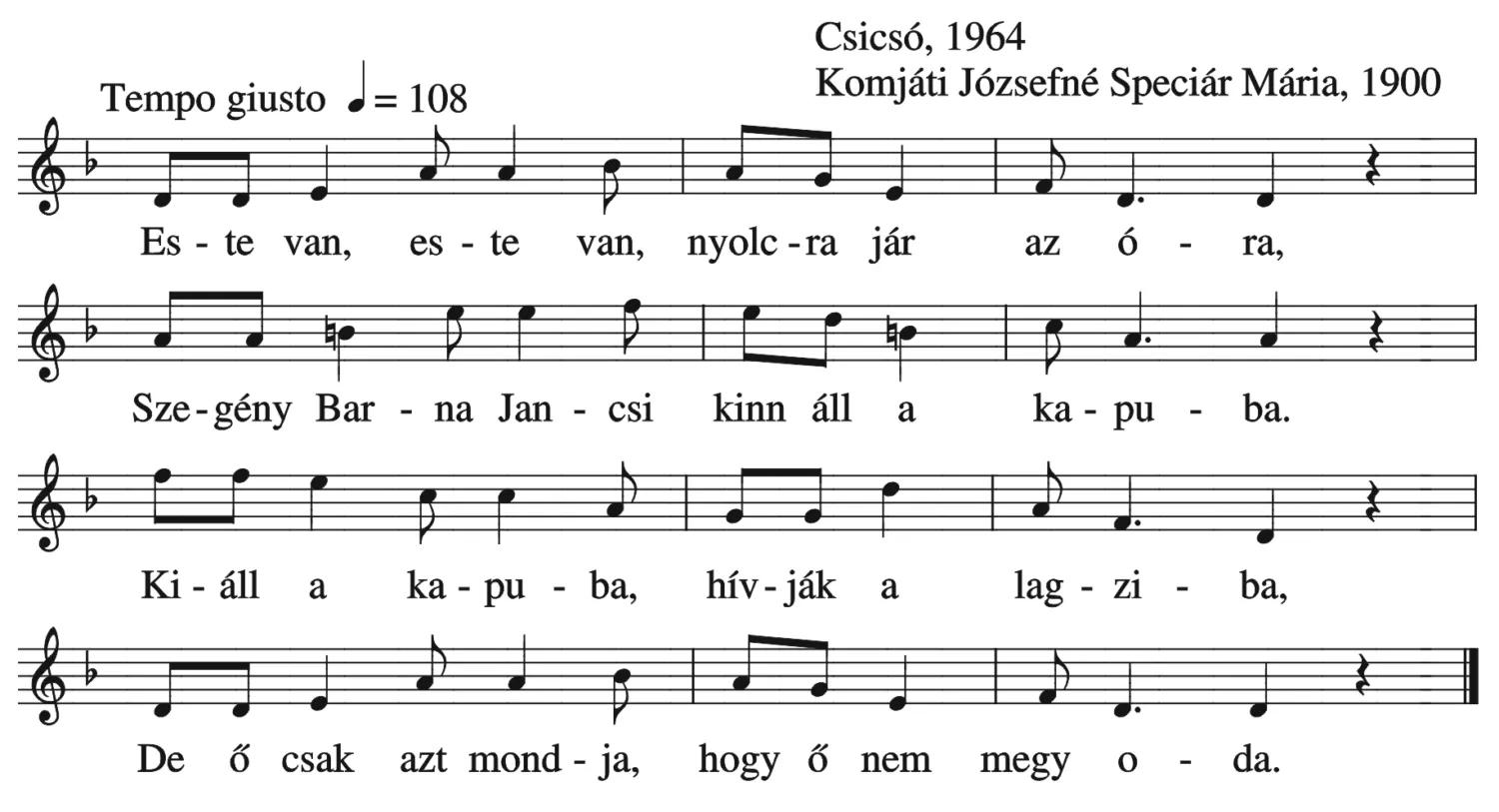 Csicsó, 1964
Komjáti Józsefné Speciár Mária, 1900

Tempo giusto ♩ = 108

Es - te van, es - te van, nyolc - ra jár az ó - ra,

Sze - gény Bar - na Jan - csi kinn áll a ka - pu - ba.

Ki - áll a ka - pu - ba, hív - ják a lag - zi - ba,

De ő csak azt mond - ja, hogy ő nem megy o - da.